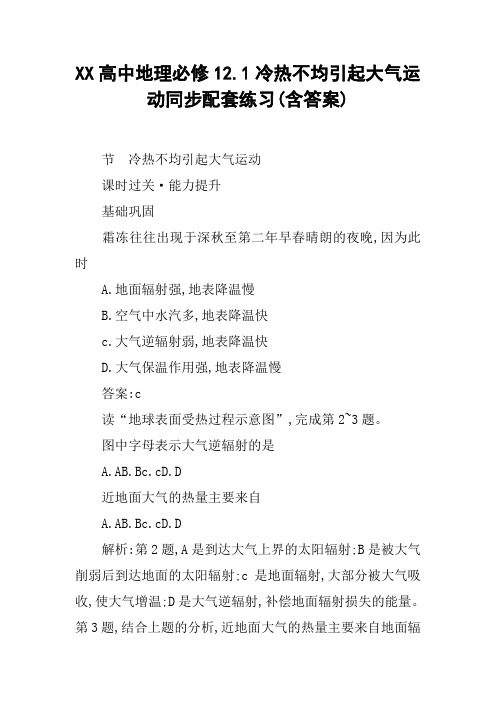 XX高中地理必修12.1冷热不均引起大气运动同步配套练习(含答案)

节　冷热不均引起大气运动

课时过关·能力提升

基础巩固

霜冻往往出现于深秋至第二年早春晴朗的夜晚,因为此时

A.地面辐射强,地表降温慢

B.空气中水汽多,地表降温快

c.大气逆辐射弱,地表降温快

D.大气保温作用强,地表降温慢

答案:c

读“地球表面受热过程示意图”,完成第2~3题。

图中字母表示大气逆辐射的是

A.AB.Bc.cD.D

近地面大气的热量主要来自

A.AB.Bc.cD.D

解析:第2题,A是到达大气上界的太阳辐射:B是被大气削弱后到达地面的太阳辐射:c是地面辐射,大部分被大气吸收,使大气增温:D是大气逆辐射,补偿地面辐射损失的能量。第3题,结合上题的分析,近地面大气的热量主要来自地面辐